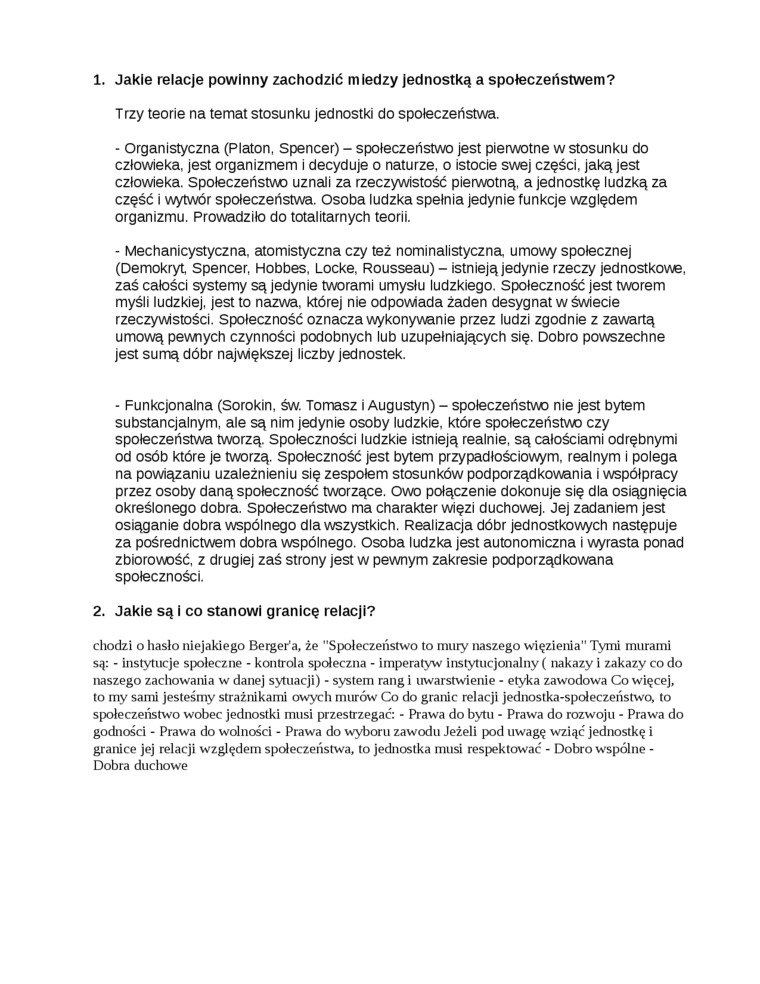 1. Jakie relacje powinny zachodzić miedzy jednostką a społeczeństwem?

Trzy teorie na temat stosunku jednostki do społeczeństwa.

- Organistyczna (Platon, Spencer) – społeczeństwo jest pierwotne w stosunku do człowieka, jest organizmem i decyduje o naturze, o istocie swej części, jaką jest człowieka. Społeczeństwo uznali za rzeczywistość pierwotną, a jednostkę ludzką za część i wytwór społeczeństwa. Osoba ludzka spełnia jedynie funkcje względem organizmu. Prowadziło do totalitarnych teorii.

- Mechanicystyczna, atomistyczna czy też nominalistyczna, umowy społecznej (Demokryt, Spencer, Hobbes, Locke, Rousseau) – istnieją jedynie rzeczy jednostkowe, zaś całości systemy są jedynie tworami umysłu ludzkiego. Społeczność jest tworem myśli ludzkiej, jest to nazwa, której nie odpowiada żaden desygnat w świecie rzeczywistości. Społeczność oznacza wykonywanie przez ludzi zgodnie z zawartą umową pewnych czynności podobnych lub uzupełniających się. Dobro powszechne jest sumą dóbr największej liczby jednostek.

- Funkcjonalna (Sorokin, św. Tomasz i Augustyn) – społeczeństwo nie jest bytem substancjalnym, ale są nim jedynie osoby ludzkie, które społeczeństwo czy społeczeństwa tworzą. Społeczności ludzkie istnieją realnie, są całościami odrębnymi od osób które je tworzą. Społeczność jest bytem przypadłościowym, realnym i polega na powiązaniu uzależnieniu się zespołem stosunków podporządkowania i współpracy przez osoby daną społeczność tworzące. Owo połączenie dokonuje się dla osiągnięcia określonego dobra. Społeczeństwo ma charakter więzi duchowej. Jej zadaniem jest osiąganie dobra wspólnego dla wszystkich. Realizacja dóbr jednostkowych następuje za pośrednictwem dobra wspólnego. Osoba ludzka jest autonomiczna i wyrasta ponad zbiorowość, z drugiej zaś strony jest w pewnym zakresie podporządkowana społeczności.

2. Jakie są i co stanowi granicę relacji?

chodzi o hasło niejakiego Berger'a, że "Społeczeństwo to mury naszego więzienia" Tymi murami są: - instytucje społeczne - kontrola społeczna - imperatyw instytucjonalny ( nakazy i zakazy co do naszego zachowania w danej sytuacji) - system rang i uwarstwienie - etyka zawodowa Co więcej, to my sami jesteśmy strażnikami owych murów Co do granic relacji jednostka-społeczeństwo, to społeczeństwo wobec jednostki musi przestrzegać: - Prawa do bytu - Prawa do rozwoju - Prawa do godności - Prawa do wolności - Prawa do wyboru zawodu Jeżeli pod uwagę wziąć jednostkę i granice jej relacji względem społeczeństwa, to jednostka musi respektować - Dobro wspólne - Dobra duchowe